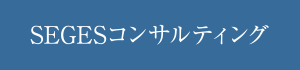 SEGESコンサルティング